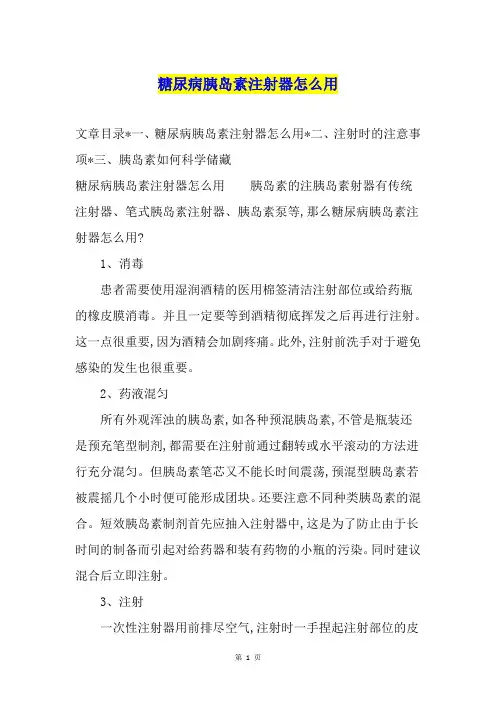 糖尿病胰岛素注射器怎么用

文章目录*一、糖尿病胰岛素注射器怎么用*二、注射时的注意事项*三、胰岛素如何科学储藏

糖尿病胰岛素注射器怎么用　　胰岛素的注胰岛素射器有传统注射器、笔式胰岛素注射器、胰岛素泵等，那么糖尿病胰岛素注射器怎么用？

1、消毒

患者需要使用湿润酒精的医用棉签清洁注射部位或给药瓶的橡皮膜消毒。并且一定要等到酒精彻底挥发之后再进行注射。这一点很重要，因为酒精会加剧疼痛。此外，注射前洗手对于避免感染的发生也很重要。

2、药液混匀

所有外观浑浊的胰岛素，如各种预混胰岛素，不管是瓶装还是预充笔型制剂，都需要在注射前通过翻转或水平滚动的方法进行充分混匀。但胰岛素笔芯又不能长时间震荡，预混型胰岛素若被震摇几个小时便可能形成团块。还要注意不同种类胰岛素的混合。短效胰岛素制剂首先应抽入注射器中，这是为了防止由于长时间的制备而引起对给药器和装有药物的小瓶的污染。同时建议混合后立即注射。

3、注射

一次性注射器用前排尽空气，注射时一手捏起注射部位的皮

第 1 页